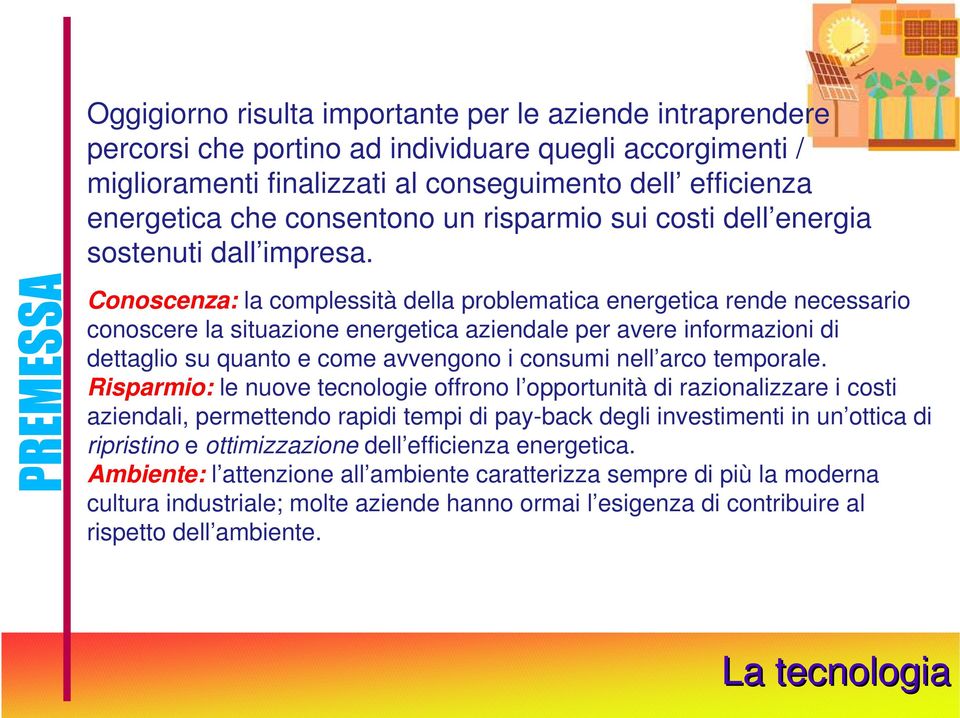 PREMESSA

Oggigiorno risulta importante per le aziende intraprendere percorsi che portino ad individuare quegli accorgimenti / miglioramenti finalizzati al conseguimento dell’ efficienza energetica che consentono un risparmio sui costi dell’energia sostenuti dall’impresa.

Conoscenza: la complessità della problematica energetica rende necessario conoscere la situazione energetica aziendale per avere informazioni di dettaglio su quanto e come avvengono i consumi nell’arco temporale.
Risparmio: le nuove tecnologie offrono l’opportunità di razionalizzare i costi aziendali, permettendo rapidi tempi di pay-back degli investimenti in un’ottica di ripristino e ottimizzazione dell’efficienza energetica.
Ambiente: l’attenzione all’ambiente caratterizza sempre di più la moderna cultura industriale; molte aziende hanno ormai l’esigenza di contribuire al rispetto dell’ambiente.

La tecnologia